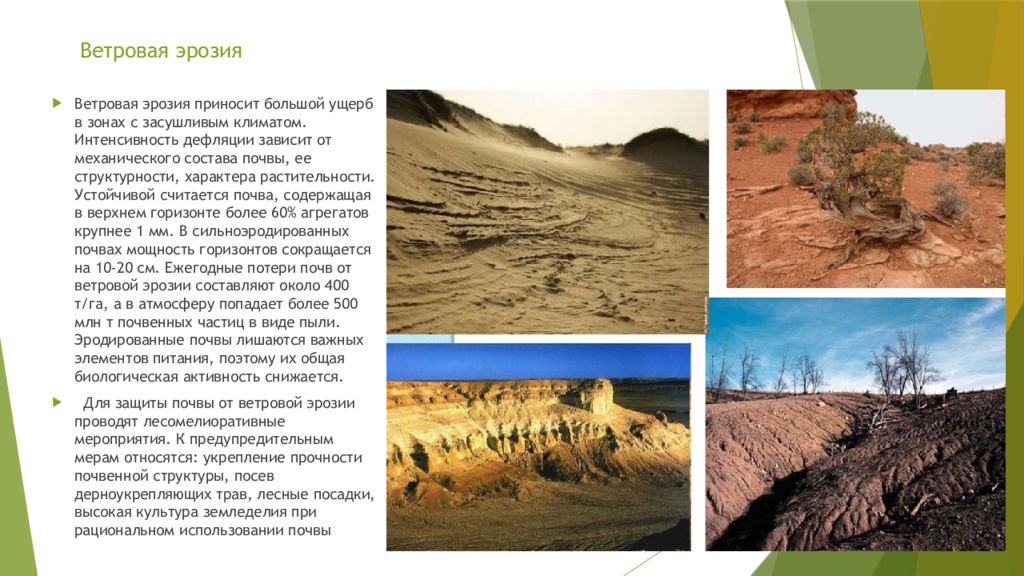 Ветровая эрозия

Ветровая эрозия приносит большой ущерб в зонах с засушливым климатом. Интенсивность дефляции зависит от механического состава почвы, ее структурности, характера растительности. Устойчивой считается почва, содержащая в верхнем горизонте более 60% агрегатов крупнее 1 мм. В сильноэродированных почвах мощность горизонтов сокращается на 10-20 см. Ежегодные потери почв от ветровой эрозии составляют около 400 т/га, а в атмосферу попадает более 500 млн т почвенных частиц в виде пыли. Эродированные почвы лишаются важных элементов питания, поэтому их общая биологическая активность снижается.

Для защиты почвы от ветровой эрозии проводят лесомелиоративные мероприятия. К предупредительным мерам относятся: укрепление прочности почвенной структуры, посев дерноукрепляющих трав, лесные посадки, высокая культура земледелия при рациональном использовании почвы